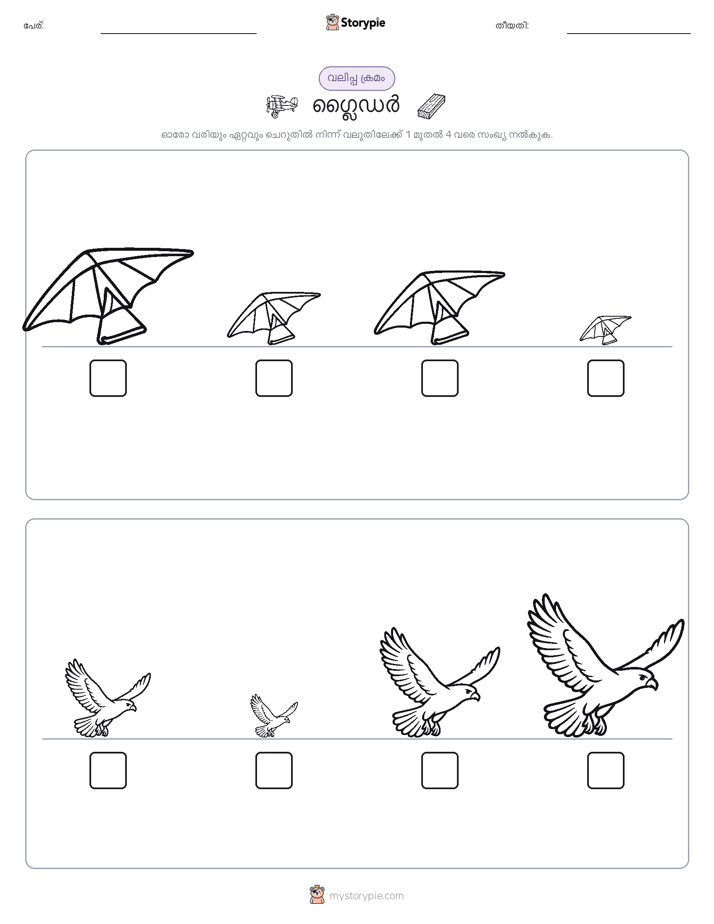 പേര്: Storypie തീയതി:

വലിപ്പ ക്രമം

ഗ്ലൈഡർ

ഓരോ വരിയും ഏറ്റവും ചെറുതിൽ നിന്ന് വലുതിലേക്ക് 1 മുതൽ 4 വരെ സംഖ്യ നൽകുക.

mystorypie.com